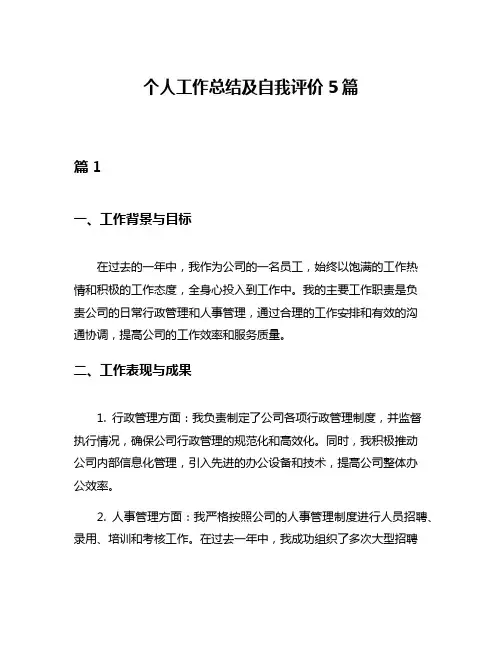 个人工作总结及自我评价 5 篇

篇 1

一、工作背景与目标

在过去的一年中，我作为公司的一名员工，始终以饱满的工作热情和积极的工作态度，全身心投入到工作中。我的主要工作职责是负责公司的日常行政管理和人事管理，通过合理的工作安排和有效的沟通协调，提高公司的工作效率和服务质量。

二、工作表现与成果

1. 行政管理方面：我负责制定了公司各项行政管理制度，并监督执行情况，确保公司行政管理的规范化和高效化。同时，我积极推动公司内部信息化管理，引入先进的办公设备和技术，提高公司整体办公效率。

2. 人事管理方面：我严格按照公司的人事管理制度进行人员招聘、录用、培训和考核工作。在过去一年中，我成功组织了多次大型招聘